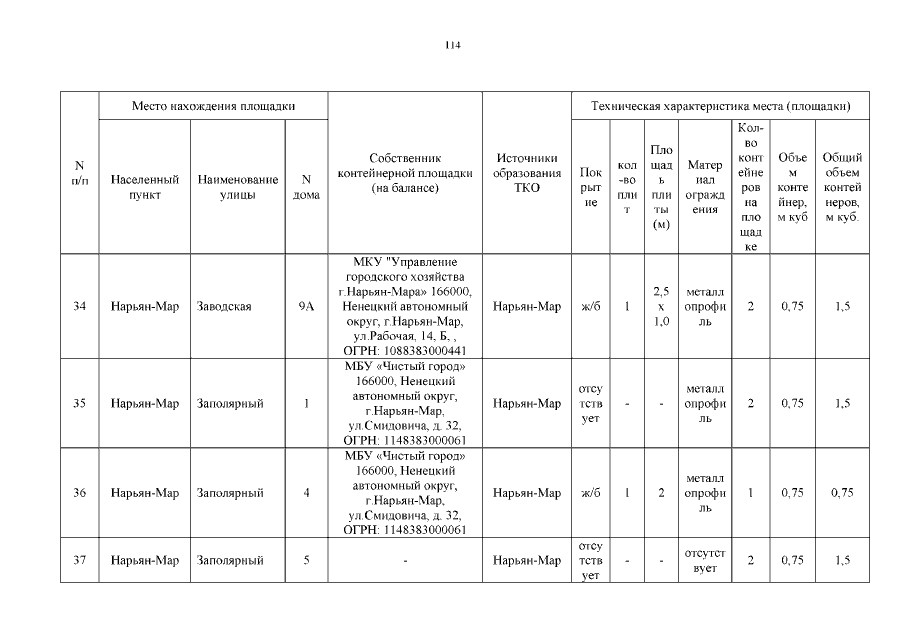 114

| N п/п | Место нахождения площадки | | | Собственник контейнерной площадки (на балансе) | Источники образования ТКО | Техническая характеристика места (площадки) | | | | | | |
|---|---|---|---|---|---|---|---|---|---|---|---|---|
| | Населенный пункт | Наименование улицы | N дома | | | Покрытие | кол-во плит | Площадь плиты (м) | Материал ограждения | Кол-во контейнеров на площадке | Объем контейнер, м куб | Общий объем контейнеров, м куб. |
| 34 | Нарьян-Мар | Заводская | 9А | МКУ "Управление городского хозяйства г.Нарьян-Мара» 166000, Ненецкий автономный округ, г.Нарьян-Мар, ул.Рабочая, 14, Б, , ОГРН: 1088383000441 | Нарьян-Мар | ж/б | 1 | 2,5 х 1,0 | металлопрофиль | 2 | 0,75 | 1,5 |
| 35 | Нарьян-Мар | Заполярный | 1 | МБУ «Чистый город» 166000, Ненецкий автономный округ, г.Нарьян-Мар, ул.Смидовича, д. 32, ОГРН: 1148383000061 | Нарьян-Мар | отсутствует | - | - | металлопрофиль | 2 | 0,75 | 1,5 |
| 36 | Нарьян-Мар | Заполярный | 4 | МБУ «Чистый город» 166000, Ненецкий автономный округ, г.Нарьян-Мар, ул.Смидовича, д. 32, ОГРН: 1148383000061 | Нарьян-Мар | ж/б | 1 | 2 | металлопрофиль | 1 | 0,75 | 0,75 |
| 37 | Нарьян-Мар | Заполярный | 5 | - | Нарьян-Мар | отсутствует | - | - | отсутствует | 2 | 0,75 | 1,5 |